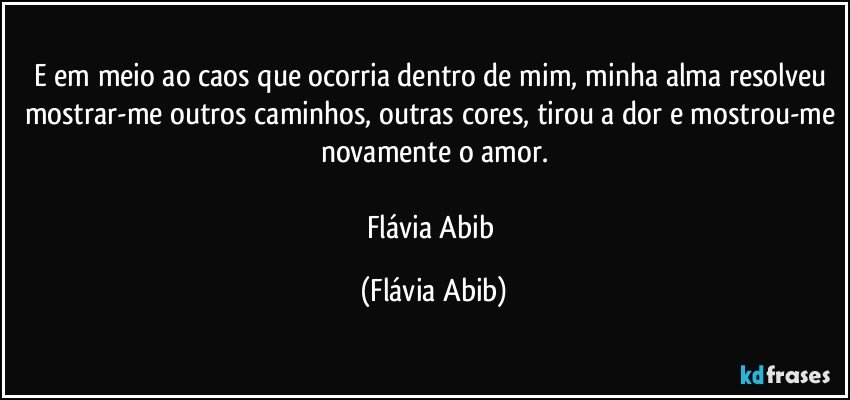 E em meio ao caos que ocorria dentro de mim, minha alma resolveu mostrar-me outros caminhos, outras cores, tirou a dor e mostrou-me novamente o amor.

Flávia Abib

(Flávia Abib)

kdfrases